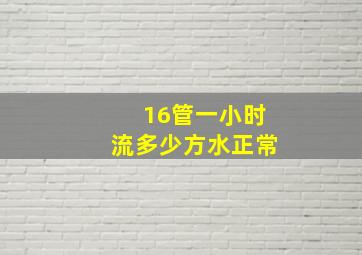 16管一小时
流多少方水正常